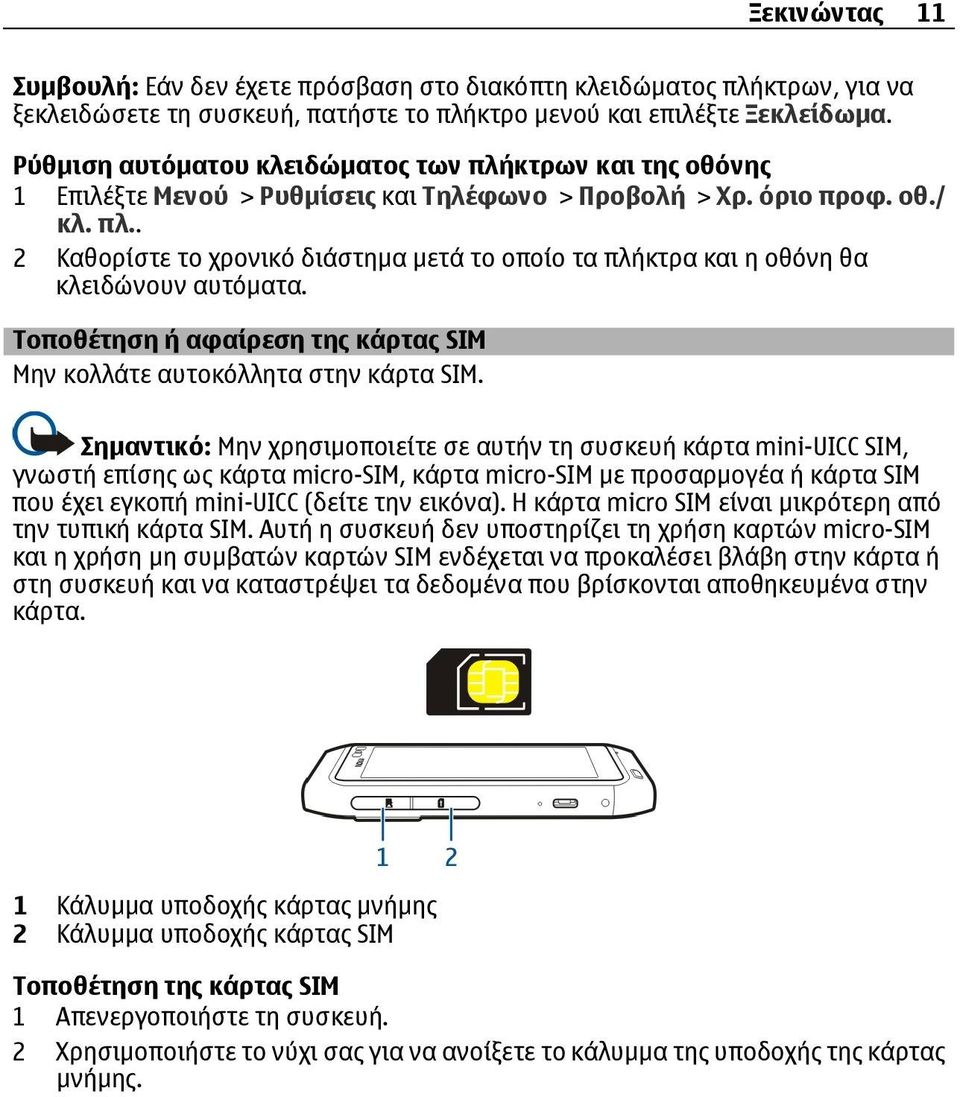 Ξεκινώντας 11

Συμβουλή: Εάν δεν έχετε πρόσβαση στο διακόπτη κλειδώματος πλήκτρων, για να ξεκλειδώσετε τη συσκευή, πατήστε το πλήκτρο μενού και επιλέξτε Ξεκλείδωμα.

Ρύθμιση αυτόματου κλειδώματος των πλήκτρων και της οθόνης
1 Επιλέξτε Μενού > Ρυθμίσεις και Τηλέφωνο > Προβολή > Χρ. όριο προφ. οθ./κλ. πλ..
2 Καθορίστε το χρονικό διάστημα μετά το οποίο τα πλήκτρα και η οθόνη θα κλειδώνουν αυτόματα.

Τοποθέτηση ή αφαίρεση της κάρτας SIM
Μην κολλάτε αυτοκόλλητα στην κάρτα SIM.

Σημαντικό: Μην χρησιμοποιείτε σε αυτήν τη συσκευή κάρτα mini-UICC SIM, γνωστή επίσης ως κάρτα micro-SIM, κάρτα micro-SIM με προσαρμογέα ή κάρτα SIM που έχει εγκοπή mini-UICC (δείτε την εικόνα). Η κάρτα micro SIM είναι μικρότερη από την τυπική κάρτα SIM. Αυτή η συσκευή δεν υποστηρίζει τη χρήση καρτών micro-SIM και η χρήση μη συμβατών καρτών SIM ενδέχεται να προκαλέσει βλάβη στην κάρτα ή στη συσκευή και να καταστρέψει τα δεδομένα που βρίσκονται αποθηκευμένα στην κάρτα.

1 2

1 Κάλυμμα υποδοχής κάρτας μνήμης
2 Κάλυμμα υποδοχής κάρτας SIM

Τοποθέτηση της κάρτας SIM
1 Απενεργοποιήστε τη συσκευή.
2 Χρησιμοποιήστε το νύχι σας για να ανοίξετε το κάλυμμα της υποδοχής της κάρτας μνήμης.